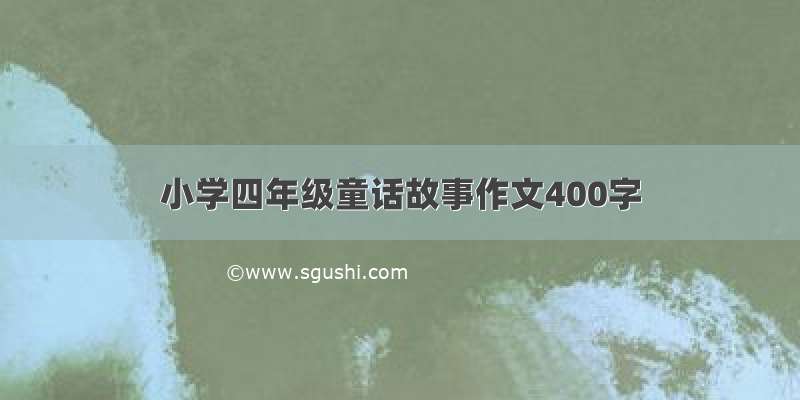 小学四年级童话故事作文400字

©www.sgushi.com